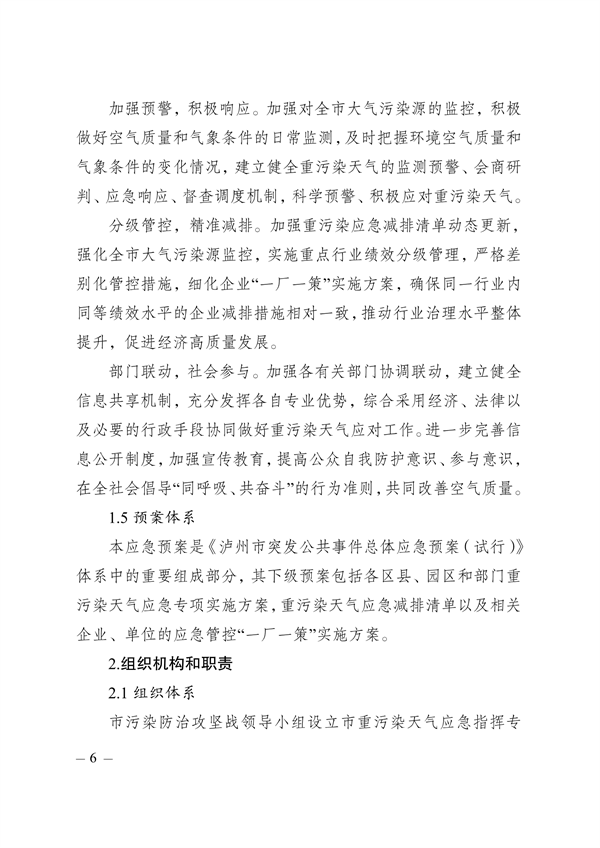 加强预警，积极响应。加强对全市大气污染源的监控，积极做好空气质量和气象条件的日常监测，及时把握环境空气质量和气象条件的变化情况，建立健全重污染天气的监测预警、会商研判、应急响应、督查调度机制，科学预警、积极应对重污染天气。

分级管控，精准减排。加强重污染应急减排清单动态更新，强化全市大气污染源监控，实施重点行业绩效分级管理，严格差别化管控措施，细化企业“一厂一策”实施方案，确保同一行业内同等绩效水平的企业减排措施相对一致，推动行业治理水平整体提升，促进经济高质量发展。

部门联动，社会参与。加强各有关部门协调联动，建立健全信息共享机制，充分发挥各自专业优势，综合采用经济、法律以及必要的行政手段协同做好重污染天气应对工作。进一步完善信息公开制度，加强宣传教育，提高公众自我防护意识、参与意识，在全社会倡导“同呼吸、共奋斗”的行为准则，共同改善空气质量。

1.5 预案体系

本应急预案是《泸州市突发公共事件总体应急预案（试行）》体系中的重要组成部分，其下级预案包括各区县、园区和部门重污染天气应急专项实施方案，重污染天气应急减排清单以及相关企业、单位的应急管控“一厂一策”实施方案。

2.组织机构和职责

2.1 组织体系

市污染防治攻坚战领导小组设立市重污染天气应急指挥专

– 6 –